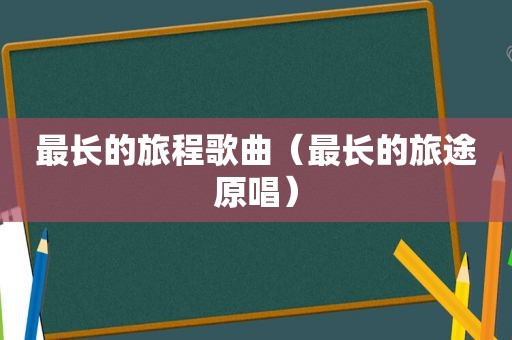 最长的旅程歌曲（最长的旅途原唱）